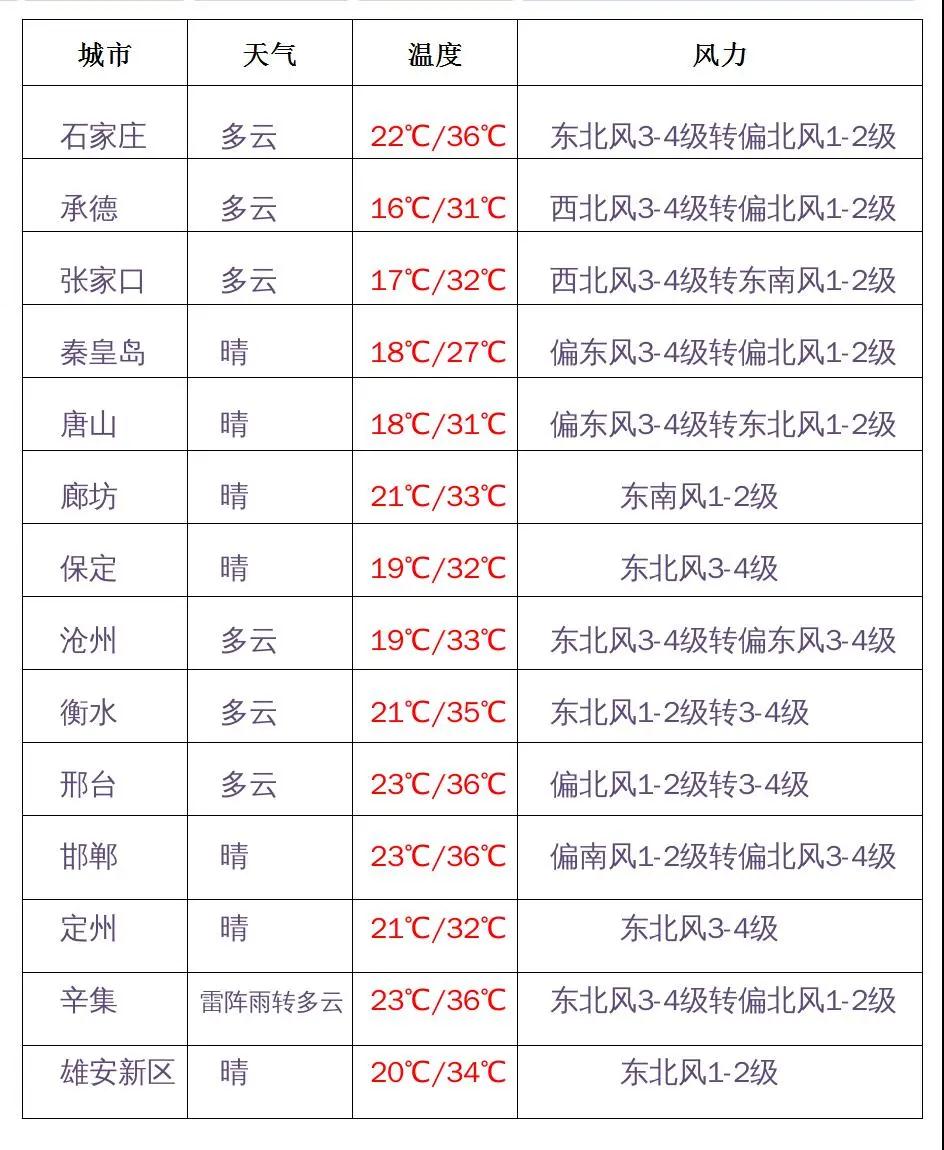 | 城市 | 天气 | 温度 | 风力 |
|---|---|---|---|
| 石家庄 | 多云 | 22℃/36℃ | 东北风3-4级转偏北风1-2级 |
| 承德 | 多云 | 16℃/31℃ | 西北风3-4级转偏北风1-2级 |
| 张家口 | 多云 | 17℃/32℃ | 西北风3-4级转东南风1-2级 |
| 秦皇岛 | 晴 | 18℃/27℃ | 偏东风3-4级转偏北风1-2级 |
| 唐山 | 晴 | 18℃/31℃ | 偏东风3-4级转东北风1-2级 |
| 廊坊 | 晴 | 21℃/33℃ | 东南风1-2级 |
| 保定 | 晴 | 19℃/32℃ | 东北风3-4级 |
| 沧州 | 多云 | 19℃/33℃ | 东北风3-4级转偏东风3-4级 |
| 衡水 | 多云 | 21℃/35℃ | 东北风1-2级转3-4级 |
| 邢台 | 多云 | 23℃/36℃ | 偏北风1-2级转3-4级 |
| 邯郸 | 晴 | 23℃/36℃ | 偏南风1-2级转偏北风3-4级 |
| 定州 | 晴 | 21℃/32℃ | 东北风3-4级 |
| 辛集 | 雷阵雨转多云 | 23℃/36℃ | 东北风3-4级转偏北风1-2级 |
| 雄安新区 | 晴 | 20℃/34℃ | 东北风1-2级 |